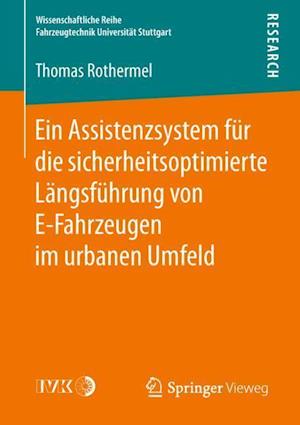 Wissenschaftliche Reihe
Fahrzeugtechnik Universität Stuttgart

RESEARCH

Thomas Rothermel

Ein Assistenzsystem für die sicherheitsoptimierte Längsführung von E-Fahrzeugen im urbanen Umfeld

IVK

Springer Vieweg